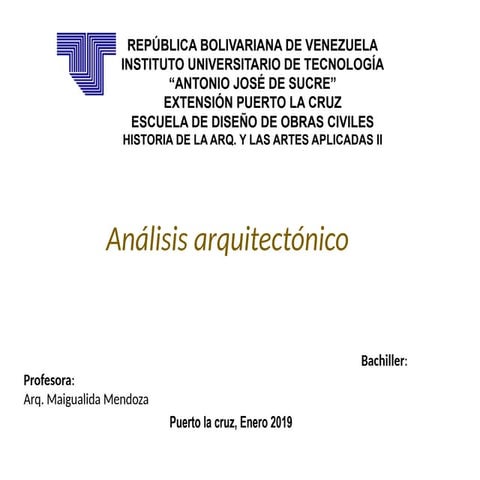 REPÚBLICA BOLIVARIANA DE VENEZUELA
INSTITUTO UNIVERSITARIO DE TECNOLOGÍA
“ANTONIO JOSÉ DE SUCRE”
EXTENSIÓN PUERTO LA CRUZ
ESCUELA DE DISEÑO DE OBRAS CIVILES
HISTORIA DE LA ARQ. Y LAS ARTES APLICADAS II

Análisis arquitectónico

Bachiller:

Profesora:
Arq. Maigualida Mendoza

Puerto la cruz, Enero 2019